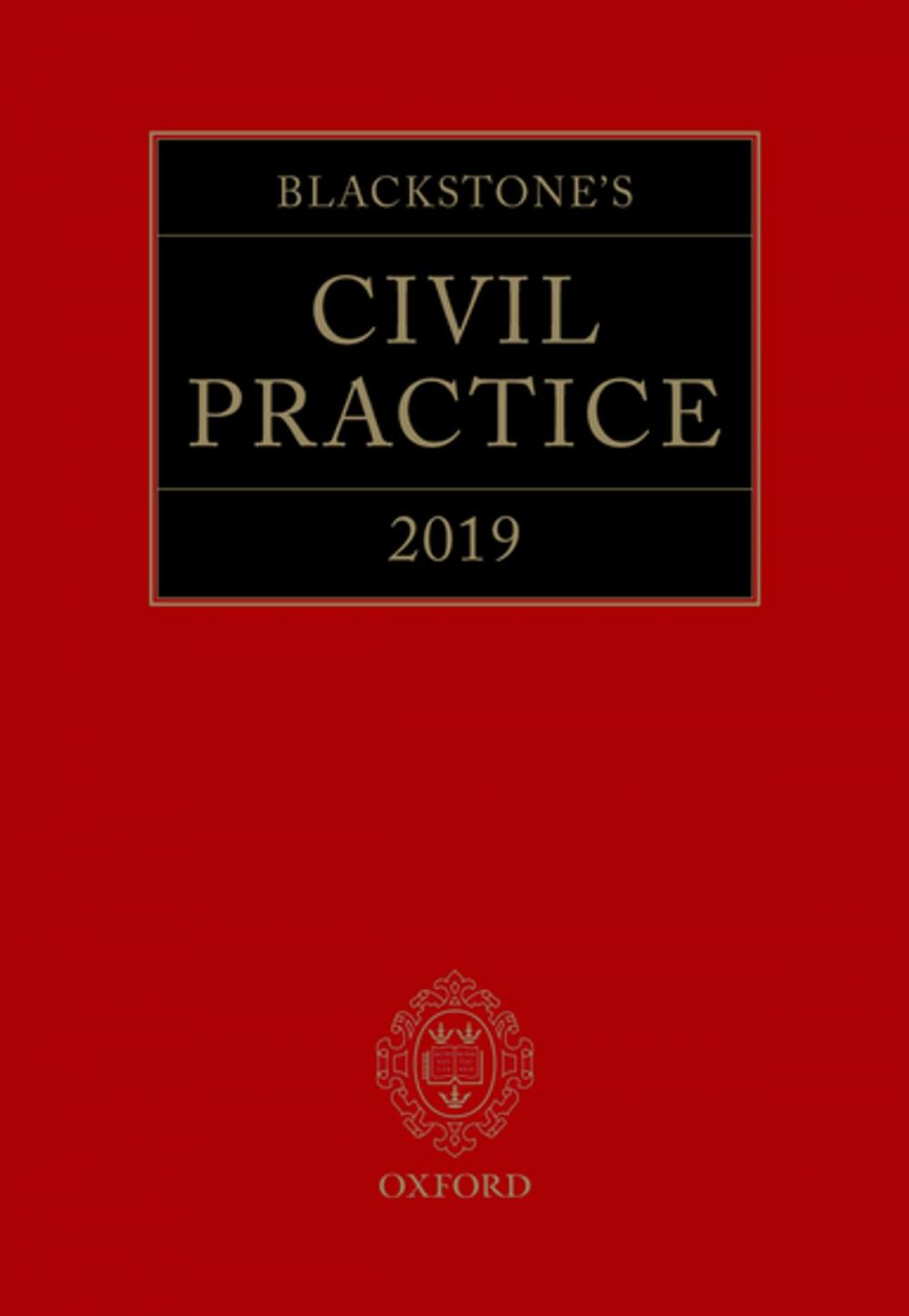 BLACKSTONE'S

CIVIL PRACTICE

2019

OXFORD